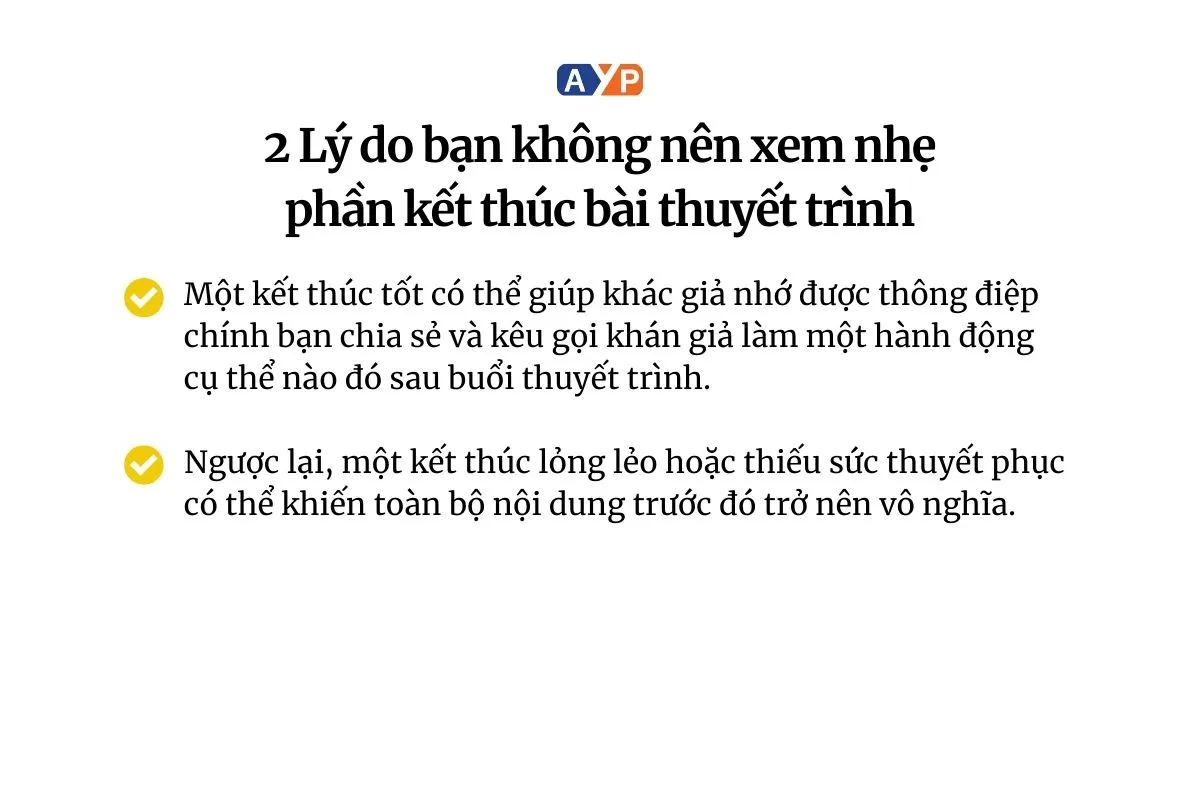 AYP

2 Lý do bạn không nên xem nhẹ phần kết thúc bài thuyết trình

Một kết thúc tốt có thể giúp khác giả nhớ được thông điệp chính bạn chia sẻ và kêu gọi khán giả làm một hành động cụ thể nào đó sau buổi thuyết trình.

Ngược lại, một kết thúc lỏng lẻo hoặc thiếu sức thuyết phục có thể khiến toàn bộ nội dung trước đó trở nên vô nghĩa.